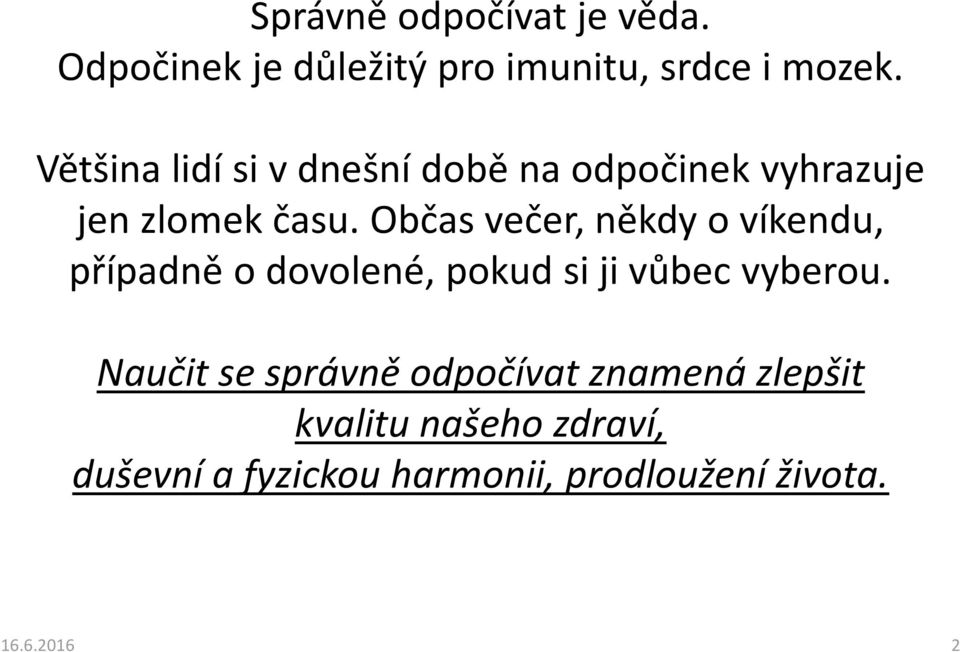 Správně odpočívat je věda.
Odpočinek je důležitý pro imunitu, srdce i mozek.

Většina lidí si v dnešní době na odpočinek vyhrazuje jen zlomek času. Občas večer, někdy o víkendu, případně o dovolené, pokud si ji vůbec vyberou.

Naučit se správně odpočívat znamená zlepšit kvalitu našeho zdraví, duševní a fyzickou harmonii, prodloužení života.

16.6.2016

2